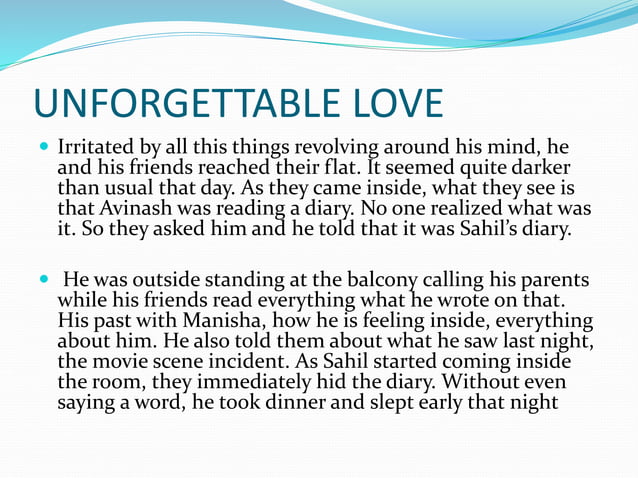 UNFORGETTABLE LOVE

Irritated by all this things revolving around his mind, he and his friends reached their flat. It seemed quite darker than usual that day. As they came inside, what they see is that Avinash was reading a diary. No one realized what was it. So they asked him and he told that it was Sahil’s diary.

He was outside standing at the balcony calling his parents while his friends read everything what he wrote on that. His past with Manisha, how he is feeling inside, everything about him. He also told them about what he saw last night, the movie scene incident. As Sahil started coming inside the room, they immediately hid the diary. Without even saying a word, he took dinner and slept early that night